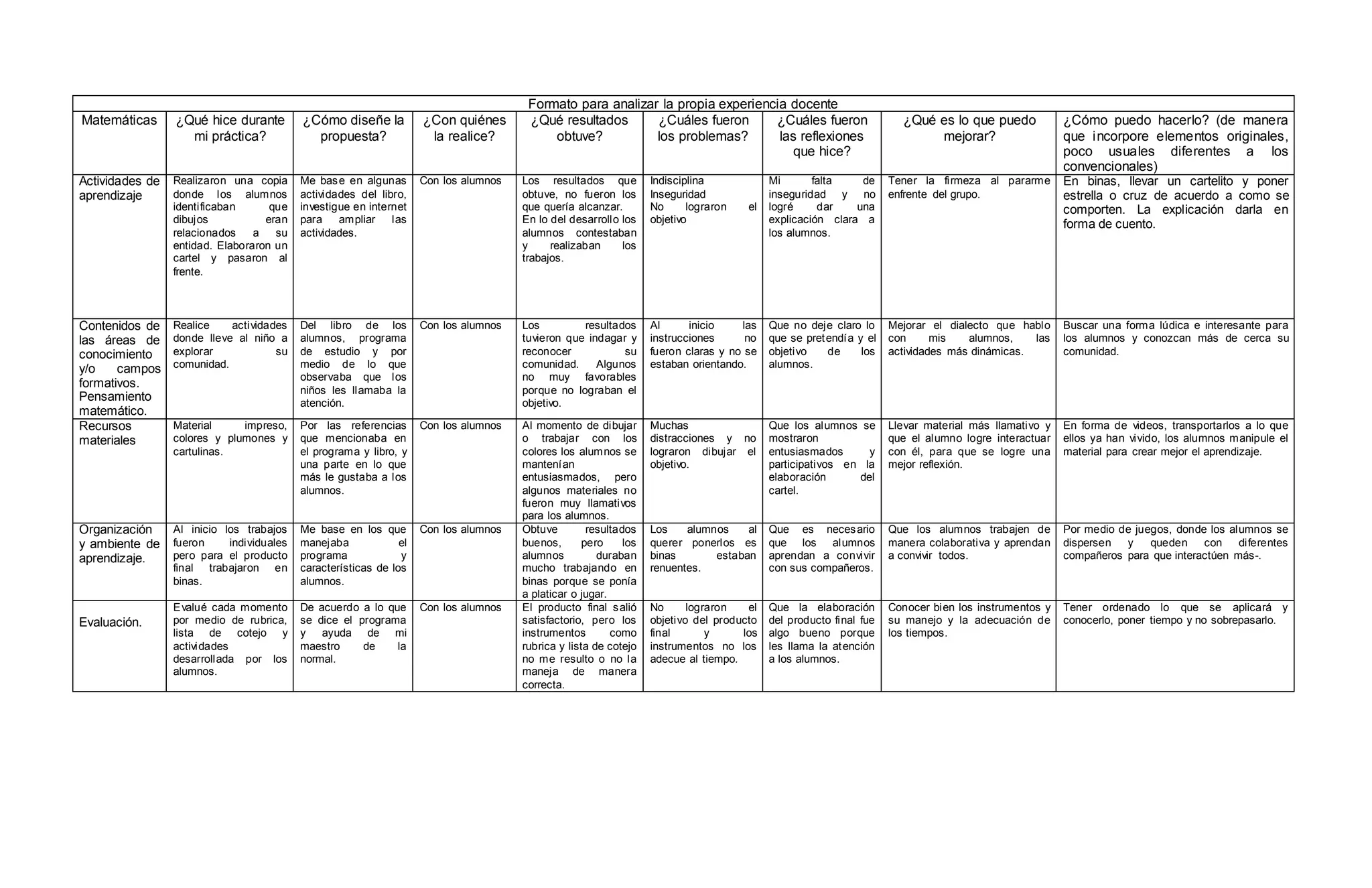 Formato para analizar la propia experiencia docente

| Matemáticas | ¿Qué hice durante mi práctica? | ¿Cómo diseñe la propuesta? | ¿Con quiénes la realice? | ¿Qué resultados obtuve? | ¿Cuáles fueron los problemas? | ¿Cuáles fueron las reflexiones que hice? | ¿Qué es lo que puedo mejorar? | ¿Cómo puedo hacerlo? (de manera que incorpore elementos originales, poco usuales diferentes a los convencionales) |
|---|---|---|---|---|---|---|---|---|
| Actividades de aprendizaje | Realizaron una copia donde los alumnos identificaban que dibujos eran relacionados a su entidad. Elaboraron un cartel y pasaron al frente. | Me base en algunas actividades del libro, investigue en internet para ampliar las actividades. | Con los alumnos | Los resultados que obtuve, no fueron los que quería alcanzar. En lo del desarrollo los alumnos contestaban y realizaban los trabajos. | Indisciplina Inseguridad No lograron el objetivo | Mi falta de inseguridad y no logré dar una explicación clara a los alumnos. | Tener la firmeza al pararme enfrente del grupo. | En binas, llevar un cartelito y poner estrella o cruz de acuerdo a como se comporten. La explicación darla en forma de cuento. |
| Contenidos de las áreas de conocimiento y/o campos formativos. Pensamiento matemático. | Realice actividades donde lleve al niño a explorar su comunidad. | Del libro de los alumnos, programa de estudio y por medio de lo que observaba que los niños les llamaba la atención. | Con los alumnos | Los resultados tuvieron que indagar y reconocer su comunidad. Algunos no muy favorables porque no lograban el objetivo. | Al inicio las instrucciones no fueron claras y no se estaban orientando. | Que no deje claro lo que se pretendía y el objetivo de los alumnos. | Mejorar el dialecto que hablo con mis alumnos, las actividades más dinámicas. | Buscar una forma lúdica e interesante para los alumnos y conozcan más de cerca su comunidad. |
| Recursos materiales | Material impreso, colores y plumones y cartulinas. | Por las referencias que mencionaba en el programa y libro, y una parte en lo que más le gustaba a los alumnos. | Con los alumnos | Al momento de dibujar o trabajar con los colores los alumnos se mantenían entusiasmados, pero algunos materiales no fueron muy llamativos para los alumnos. | Muchas distracciones y no lograron dibujar el objetivo. | Que los alumnos se mostraron entusiasmados y participativos en la elaboración del cartel. | Llevar material más llamativo y que el alumno logre interactuar con él, para que se logre una mejor reflexión. | En forma de videos, transportarlos a lo que ellos ya han vivido, los alumnos manipule el material para crear mejor el aprendizaje. |
| Organización y ambiente de aprendizaje. | Al inicio los trabajos fueron individuales pero para el producto final trabajaron en binas. | Me base en los que manejaba el programa y características de los alumnos. | Con los alumnos | Obtuve resultados buenos, pero los alumnos duraban mucho trabajando en binas porque se ponía a platicar o jugar. | Los alumnos al querer ponerlos es binas estaban renuentes. | Que es necesario que los alumnos aprendan a convivir con sus compañeros. | Que los alumnos trabajen de manera colaborativa y aprendan a convivir todos. | Por medio de juegos, donde los alumnos se dispersen y queden con diferentes compañeros para que interactúen más-. |
| Evaluación. | Evalué cada momento por medio de rubrica, lista de cotejo y actividades desarrollada por los alumnos. | De acuerdo a lo que se dice el programa y ayuda de mi maestro de la normal. | Con los alumnos | El producto final salió satisfactorio, pero los instrumentos como rubrica y lista de cotejo no me resulto o no la maneja de manera correcta. | No lograron el objetivo del producto final y los instrumentos no los adecue al tiempo. | Que la elaboración del producto final fue algo bueno porque les llama la atención a los alumnos. | Conocer bien los instrumentos y su manejo y la adecuación de los tiempos. | Tener ordenado lo que se aplicará y conocerlo, poner tiempo y no sobrepasarlo. |